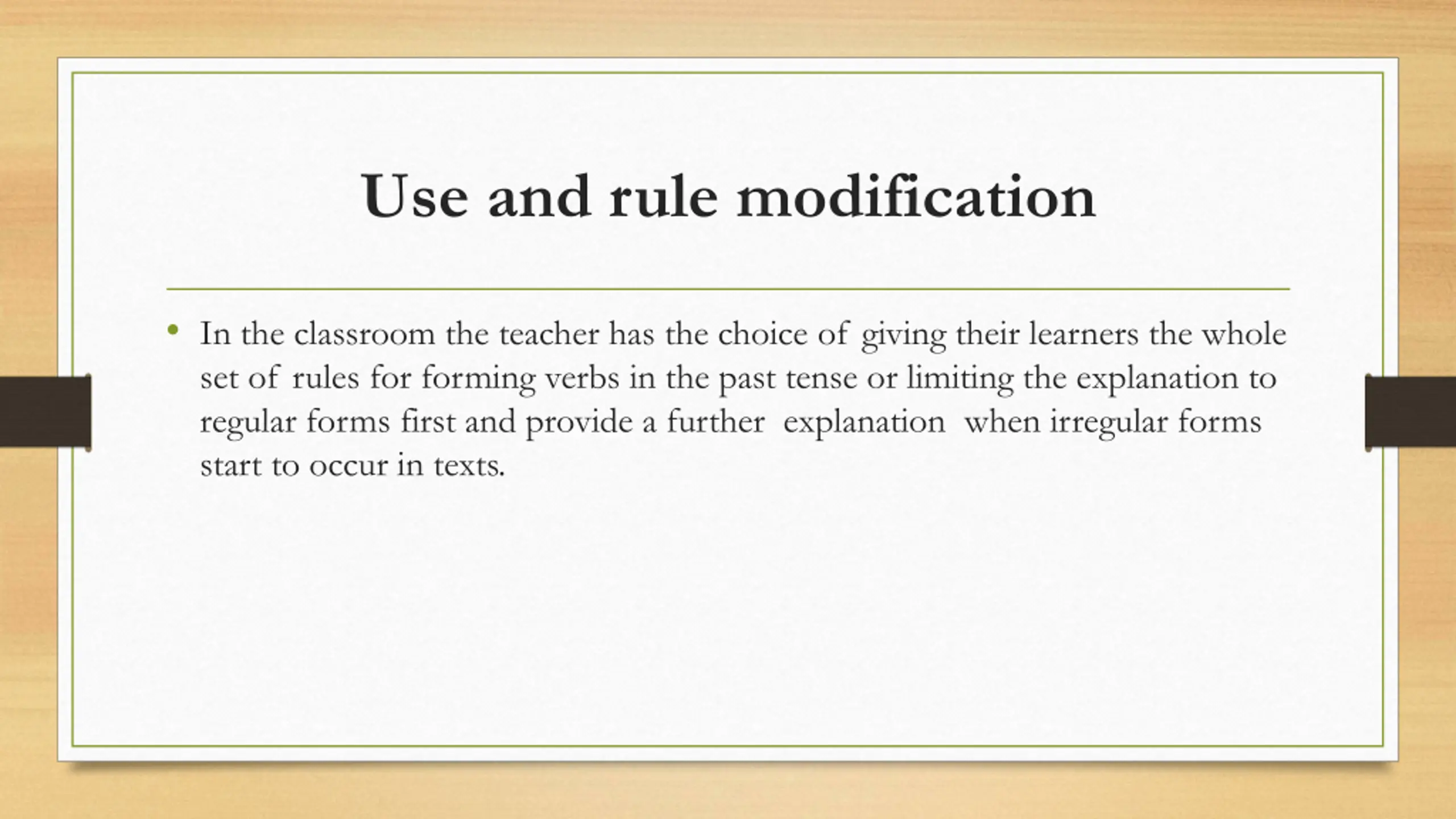 Use and rule modification

• In the classroom the teacher has the choice of giving their learners the whole set of rules for forming verbs in the past tense or limiting the explanation to regular forms first and provide a further explanation when irregular forms start to occur in texts.